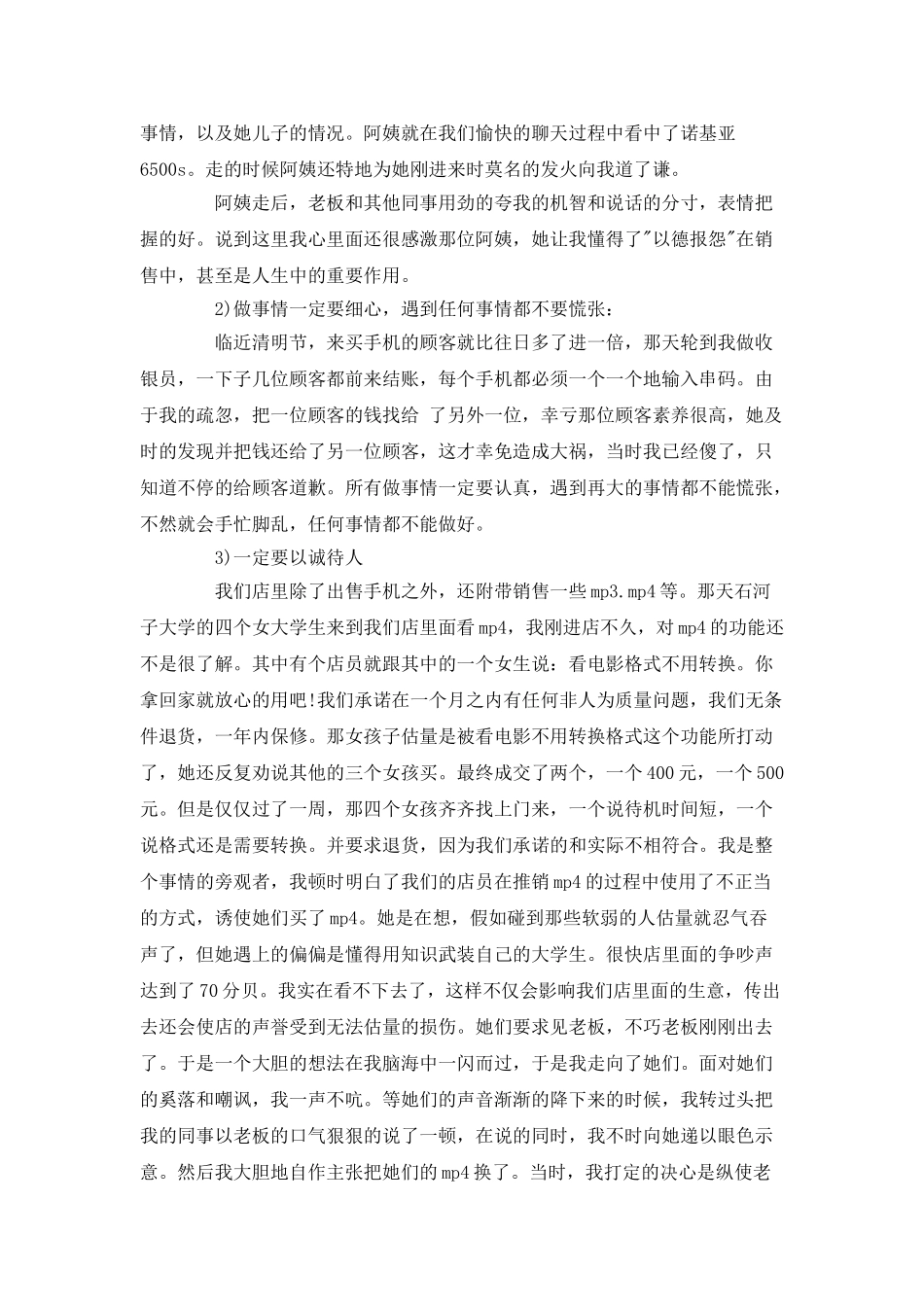 事情，以及她儿子的情况。阿姨就在我们愉快的聊天过程中看中了诺基亚6500s。走的时候阿姨还特地为她刚进来时莫名的发火向我道了谦。

阿姨走后，老板和其他同事用劲的夸我的机智和说话的分寸，表情把握的好。说到这里我心里面还很感激那位阿姨，她让我懂得了"以德报怨"在销售中，甚至是人生中的重要作用。

2)做事情一定要细心，遇到任何事情都不要慌张：

临近清明节，来买手机的顾客就比往日多了进一倍，那天轮到我做收银员，一下子几位顾客都前来结账，每个手机都必须一个一个地输入串码。由于我的疏忽，把一位顾客的钱找给 了另外一位，幸亏那位顾客素养很高，她及时的发现并把钱还给了另一位顾客，这才幸免造成大祸，当时我已经傻了，只知道不停的给顾客道歉。所有做事情一定要认真，遇到再大的事情都不能慌张，不然就会手忙脚乱，任何事情都不能做好。

3)一定要以诚待人

我们店里除了出售手机之外，还附带销售一些mp3.mp4等。那天石河子大学的四个女大学生来到我们店里面看mp4，我刚进店不久，对mp4的功能还不是很了解。其中有个店员就跟其中的一个女生说：看电影格式不用转换。你拿回家就放心的用吧!我们承诺在一个月之内有任何非人为质量问题，我们无条件退货，一年内保修。那女孩子估量是被看电影不用转换格式这个功能所打动了，她还反复劝说其他的三个女孩买。最终成交了两个，一个400元，一个500元。但是仅仅过了一周，那四个女孩齐齐找上门来，一个说待机时间短，一个说格式还是需要转换。并要求退货，因为我们承诺的和实际不相符合。我是整个事情的旁观者，我顿时明白了我们的店员在推销mp4的过程中使用了不正当的方式，诱使她们买了mp4。她是在想，假如碰到那些软弱的人估量就忍气吞声了，但她遇上的偏偏是懂得用知识武装自己的大学生。很快店里面的争吵声达到了70分贝。我实在看不下去了，这样不仅会影响我们店里面的生意，传出去还会使店的声誉受到无法估量的损伤。她们要求见老板，不巧老板刚刚出去了。于是一个大胆的想法在我脑海中一闪而过，于是我走向了她们。面对她们的奚落和嘲讽，我一声不吭。等她们的声音渐渐的降下来的时候，我转过头把我的同事以老板的口气狠狠的说了一顿，在说的同时，我不时向她递以眼色示意。然后我大胆地自作主张把她们的mp4换了。当时，我打定的决心是纵使老